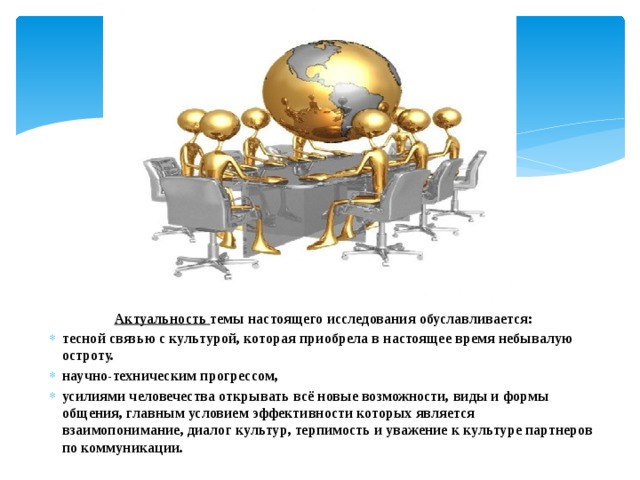 Актуальность темы настоящего исследования обуславливается:

тесной связью с культурой, которая приобрела в настоящее время небывалую остроту.

научно-техническим прогрессом,

усилиями человечества открывать всё новые возможности, виды и формы общения, главным условием эффективности которых является взаимопонимание, диалог культур, терпимость и уважение к культуре партнеров по коммуникации.